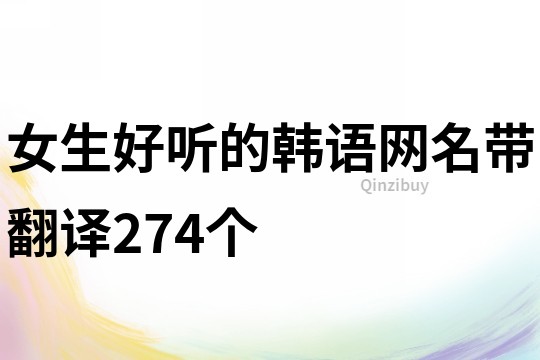 女生好听的韩语网名带翻译274个

Qinzibuy